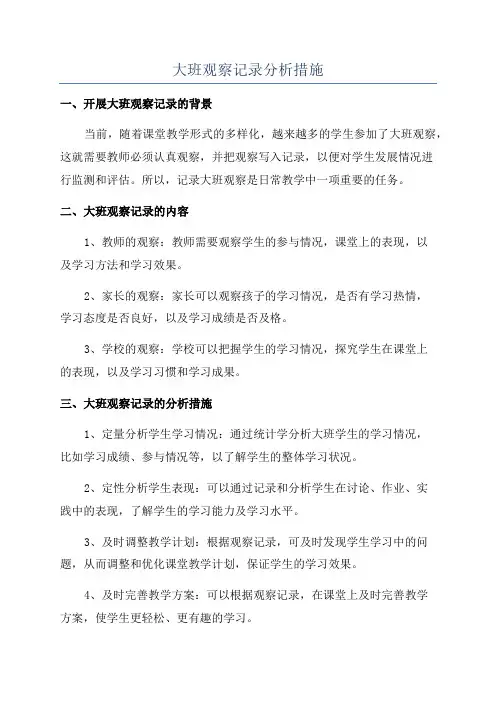 大班观察记录分析措施

一、开展大班观察记录的背景

当前，随着课堂教学形式的多样化，越来越多的学生参加了大班观察，这就需要教师必须认真观察，并把观察写入记录，以便对学生发展情况进行监测和评估。所以，记录大班观察是日常教学中一项重要的任务。

二、大班观察记录的内容

1、教师的观察：教师需要观察学生的参与情况，课堂上的表现，以及学习方法和学习效果。

2、家长的观察：家长可以观察孩子的学习情况，是否有学习热情，学习态度是否良好，以及学习成绩是否及格。

3、学校的观察：学校可以把握学生的学习情况，探究学生在课堂上的表现，以及学习习惯和学习成果。

三、大班观察记录的分析措施

1、定量分析学生学习情况：通过统计学分析大班学生的学习情况，比如学习成绩、参与情况等，以了解学生的整体学习状况。

2、定性分析学生表现：可以通过记录和分析学生在讨论、作业、实践中的表现，了解学生的学习能力及学习水平。

3、及时调整教学计划：根据观察记录，可及时发现学生学习中的问题，从而调整和优化课堂教学计划，保证学生的学习效果。

4、及时完善教学方案：可以根据观察记录，在课堂上及时完善教学方案，使学生更轻松、更有趣的学习。